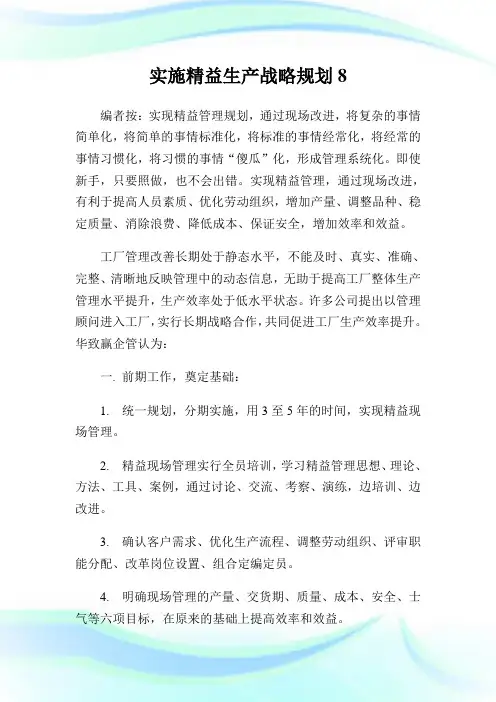 实施精益生产战略规划 8

编者按：实现精益管理规划，通过现场改进，将复杂的事情简单化，将简单的事情标准化，将标准的事情经常化，将经常的事情习惯化，将习惯的事情“傻瓜”化，形成管理系统化。即使新手，只要照做，也不会出错。实现精益管理，通过现场改进，有利于提高人员素质、优化劳动组织，增加产量、调整品种、稳定质量、消除浪费、降低成本、保证安全，增加效率和效益。

工厂管理改善长期处于静态水平，不能及时、真实、准确、完整、清晰地反映管理中的动态信息，无助于提高工厂整体生产管理水平提升，生产效率处于低水平状态。许多公司提出以管理顾问进入工厂，实行长期战略合作，共同促进工厂生产效率提升。华致赢企管认为：

一. 前期工作，奠定基础：

1. 统一规划，分期实施，用 3 至 5 年的时间，实现精益现场管理。

2. 精益现场管理实行全员培训，学习精益管理思想、理论、方法、工具、案例，通过讨论、交流、考察、演练，边培训、边改进。

3. 确认客户需求、优化生产流程、调整劳动组织、评审职能分配、改革岗位设置、组合定编定员。

4. 明确现场管理的产量、交货期、质量、成本、安全、士气等六项目标，在原来的基础上提高效率和效益。